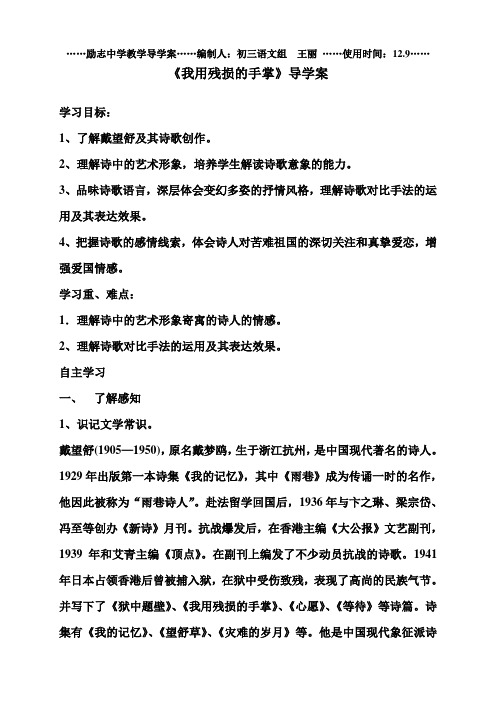 ……励志中学教学导学案……编制人：初三语文组 王丽 ……使用时间：12.9……

《我用残损的手掌》导学案

学习目标：

1、了解戴望舒及其诗歌创作。

2、理解诗中的艺术形象，培养学生解读诗歌意象的能力。

3、品味诗歌语言，深层体会变幻多姿的抒情风格，理解诗歌对比手法的运用及其表达效果。

4、把握诗歌的感情线索，体会诗人对苦难祖国的深切关注和真挚爱恋，增强爱国情感。

学习重、难点：

1．理解诗中的艺术形象寄寓的诗人的情感。

2、理解诗歌对比手法的运用及其表达效果。

自主学习

一、 了解感知

1、识记文学常识。

戴望舒(1905—1950)，原名戴梦鸥，生于浙江抗州，是中国现代著名的诗人。1929年出版第一本诗集《我的记忆》，其中《雨巷》成为传诵一时的名作，他因此被称为“雨巷诗人”。赴法留学回国后，1936年与卞之琳、梁宗岱、冯至等创办《新诗》月刊。抗战爆发后，在香港主编《大公报》文艺副刊，1939 年和艾青主编《顶点》。在副刊上编发了不少动员抗战的诗歌。1941年日本占领香港后曾被捕入狱，在狱中受伤致残，表现了高尚的民族气节。并写下了《狱中题壁》、《我用残损的手掌》、《心愿》、《等待》等诗篇。诗集有《我的记忆》、《望舒草》、《灾难的岁月》等。他是中国现代象征派诗